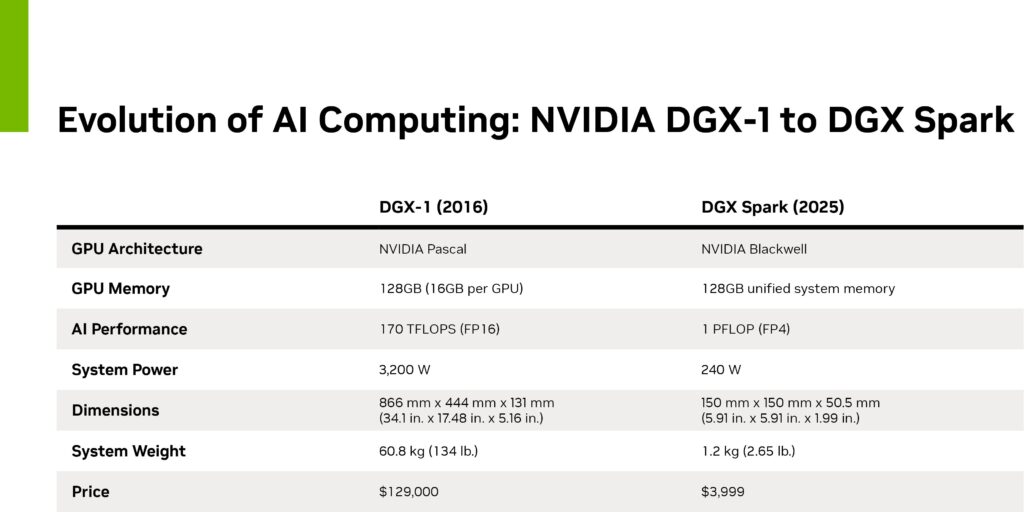 Evolution of AI Computing: NVIDIA DGX-1 to DGX Spark

| | DGX-1 (2016) | DGX Spark (2025) |
|---|---|---|
| GPU Architecture | NVIDIA Pascal | NVIDIA Blackwell |
| GPU Memory | 128GB (16GB per GPU) | 128GB unified system memory |
| AI Performance | 170 TFLOPS (FP16) | 1 PFLOP (FP4) |
| System Power | 3,200 W | 240 W |
| Dimensions | 866 mm x 444 mm x 131 mm (34.1 in. x 17.48 in. x 5.16 in.) | 150 mm x 150 mm x 50.5 mm (5.91 in. x 5.91 in. x 1.99 in.) |
| System Weight | 60.8 kg (134 lb.) | 1.2 kg (2.65 lb.) |
| Price | \$129,000 | \$3,999 |